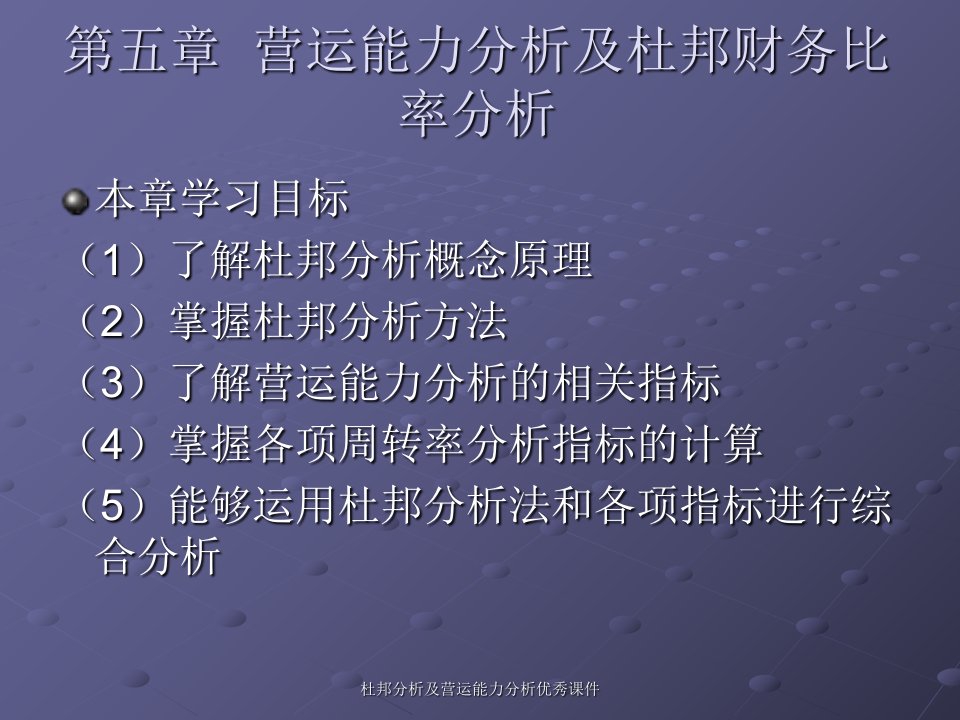 第五章 营运能力分析及杜邦财务比率分析

本章学习目标

（1）了解杜邦分析概念原理

（2）掌握杜邦分析方法

（3）了解营运能力分析的相关指标

（4）掌握各项周转率分析指标的计算

（5）能够运用杜邦分析法和各项指标进行综合分析

杜邦分析及营运能力分析优秀课件